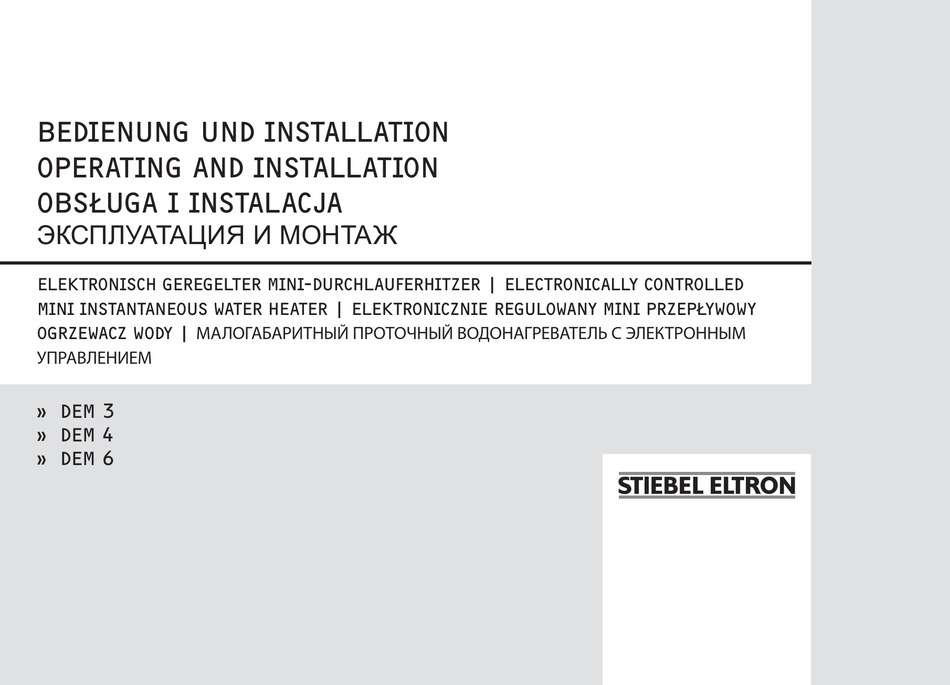 BEDIENUNG UND INSTALLATION
OPERATING AND INSTALLATION
OBSŁUGA I INSTALACJA
ЭКСПЛУАТАЦИЯ И МОНТАЖ

ELEKTRONISCH GEREGELTER MINI-DURCHLAUFERHITZER | ELECTRONICALLY CONTROLLED MINI INSTANTANEOUS WATER HEATER | ELEKTRONICZNIE REGULOWANY MINI PRZEPŁYWOWY OGRZEWACZ WODY | МАЛОГАБАРИТНЫЙ ПРОТОЧНЫЙ ВОДОНАГРЕВАТЕЛЬ С ЭЛЕКТРОННЫМ УПРАВЛЕНИЕМ

» DEM 3
» DEM 4
» DEM 6

STIEBEL ELTRON